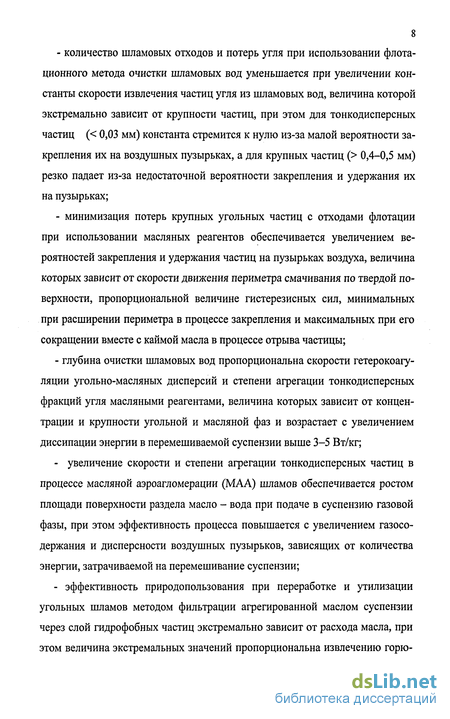 8

- количество шламовых отходов и потерь угля при использовании флотационного метода очистки шламовых вод уменьшается при увеличении константы скорости извлечения частиц угля из шламовых вод, величина которой экстремально зависит от крупности частиц, при этом для тонкодисперсных частиц (< 0,03 мм) константа стремится к нулю из-за малой вероятности закрепления их на воздушных пузырьках, а для крупных частиц (> 0,4–0,5 мм) резко падает из-за недостаточной вероятности закрепления и удержания их на пузырьках;

- минимизация потерь крупных угольных частиц с отходами флотации при использовании масляных реагентов обеспечивается увеличением вероятностей закрепления и удержания частиц на пузырьках воздуха, величина которых зависит от скорости движения периметра смачивания по твердой поверхности, пропорциональной величине гистерезисных сил, минимальных при расширении периметра в процессе закрепления и максимальных при его сокращении вместе с каймой масла в процессе отрыва частицы;

- глубина очистки шламовых вод пропорциональна скорости гетерокоагуляции угольно-масляных дисперсий и степени агрегации тонкодисперсных фракций угля масляными реагентами, величина которых зависит от концентрации и крупности угольной и масляной фаз и возрастает с увеличением диссипации энергии в перемешиваемой суспензии выше 3–5 Вт/кг;

- увеличение скорости и степени агрегации тонкодисперсных частиц в процессе масляной аэроагломерации (МАА) шламов обеспечивается ростом площади поверхности раздела масло – вода при подаче в суспензию газовой фазы, при этом эффективность процесса повышается с увеличением газосодержания и дисперсности воздушных пузырьков, зависящих от количества энергии, затрачиваемой на перемешивание суспензии;

- эффективность природопользования при переработке и утилизации угольных шламов методом фильтрации агрегированной маслом суспензии через слой гидрофобных частиц экстремально зависит от расхода масла, при этом величина экстремальных значений пропорциональна извлечению горю-

dsLib.net
библиотека диссертаций